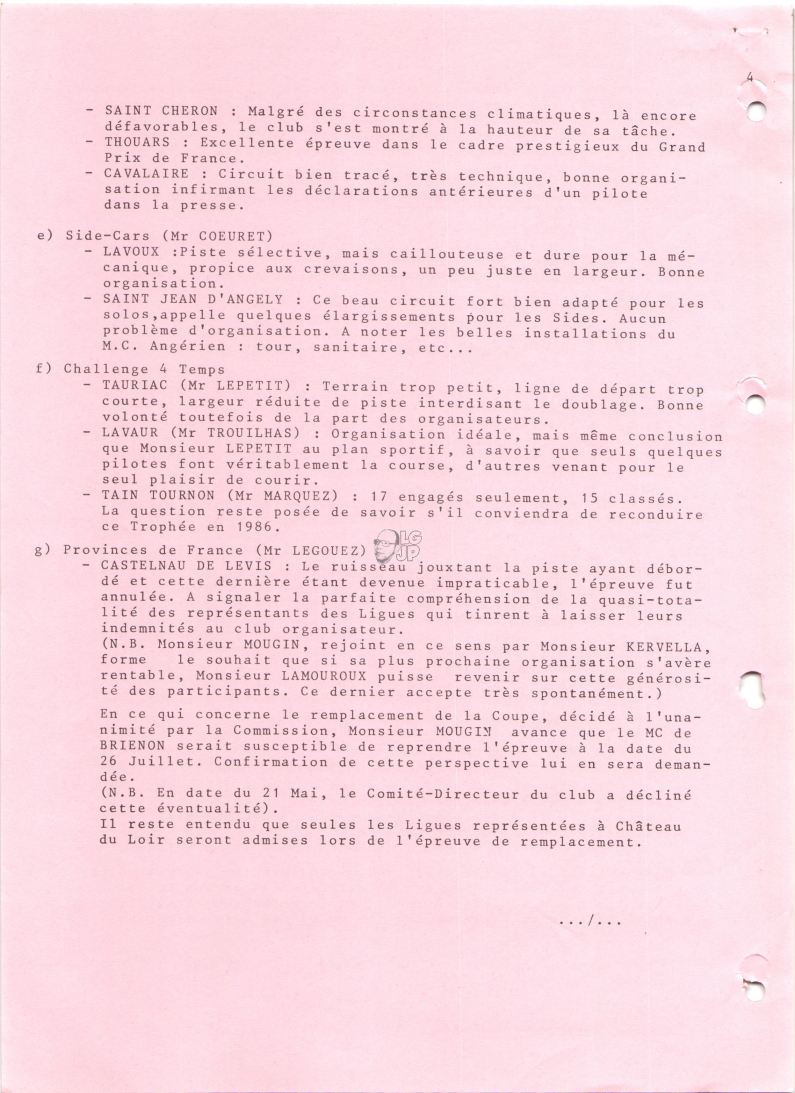 4

- SAINT CHERON : Malgré des circonstances climatiques, là encore défavorables, le club s'est montré à la hauteur de sa tâche.
- THOUARS : Excellente épreuve dans le cadre prestigieux du Grand Prix de France.
- CAVALAIRE : Circuit bien tracé, très technique, bonne organisation infirmant les déclarations antérieures d'un pilote dans la presse.

e) Side-Cars (Mr COEURET)
- LAVOUX :Piste sélective, mais caillouteuse et dure pour la mécanique, propice aux crevaisons, un peu juste en largeur. Bonne organisation.
- SAINT JEAN D'ANGELY : Ce beau circuit fort bien adapté pour les solos,appelle quelques élargissements pour les Sides. Aucun problème d'organisation. A noter les belles installations du M.C. Angérien : tour, sanitaire, etc...

f) Challenge 4 Temps
- TAURIAC (Mr LEPETIT) : Terrain trop petit, ligne de départ trop courte, largeur réduite de piste interdisant le doublage. Bonne volonté toutefois de la part des organisateurs.
- LAVAUR (Mr TROUILHAS) : Organisation idéale, mais même conclusion que Monsieur LEPETIT au plan sportif, à savoir que seuls quelques pilotes font véritablement la course, d'autres venant pour le seul plaisir de courir.
- TAIN TOURNON (Mr MARQUEZ) : 17 engagés seulement, 15 classés. La question reste posée de savoir s'il conviendra de reconduire ce Trophée en 1986.

g) Provinces de France (Mr LEGOUEZ) LG JP
- CASTELNAU DE LEVIS : Le ruisseau jouxtant la piste ayant débordé et cette dernière étant devenue impraticable, l'épreuve fut annulée. A signaler la parfaite compréhension de la quasi-totalité des représentants des Ligues qui tinrent à laisser leurs indemnités au club organisateur.
(N.B. Monsieur MOUGIN, rejoint en ce sens par Monsieur KERVELLA, forme le souhait que si sa plus prochaine organisation s'avère rentable, Monsieur LAMOUROUX puisse revenir sur cette générosité des participants. Ce dernier accepte très spontanément.)

En ce qui concerne le remplacement de la Coupe, décidé à l'unanimité par la Commission, Monsieur MOUGIN avance que le MC de BRIENON serait susceptible de reprendre l'épreuve à la date du 26 Juillet. Confirmation de cette perspective lui en sera demandée.
(N.B. En date du 21 Mai, le Comité-Directeur du club a décliné cette éventualité).
Il reste entendu que seules les Ligues représentées à Château du Loir seront admises lors de l'épreuve de remplacement.

.../...